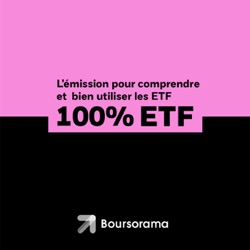 L'émission pour comprendre et bien utiliser les ETF

100% ETF

Boursorama